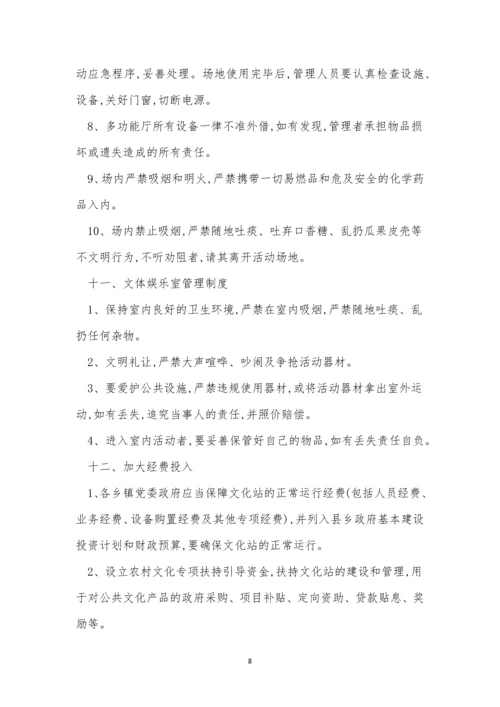 动应急程序,妥善处理。场地使用完毕后,管理人员要认真检查设施、设备,关好门窗,切断电源。

8、多功能厅所有设备一律不准外借,如有发现,管理者承担物品损坏或遗失造成的所有责任。

9、场内严禁吸烟和明火,严禁携带一切易燃品和危及安全的化学药品入内。

10、场内禁止吸烟,严禁随地吐痰、吐弃口香糖、乱扔瓜果皮壳等不文明行为,不听劝阻者,请其离开活动场地。

十一、文体娱乐室管理制度

1、保持室内良好的卫生环境,严禁在室内吸烟,严禁随地吐痰、乱扔任何杂物。

2、文明礼让,严禁大声喧哗、吵闹及争抢活动器材。

3、要爱护公共设施,严禁违规使用器材,或将活动器材拿出室外运动,如有丢失,追究当事人的责任,并照价赔偿。

4、进入室内活动者,要妥善保管好自己的物品,如有丢失责任自负。

十二、加大经费投入

1、各乡镇党委政府应当保障文化站的正常运行经费(包括人员经费、业务经费、设备购置经费及其他专项经费),并列入县乡政府基本建设投资计划和财政预算,要确保文化站的正常运行。

2、设立农村文化专项扶持引导资金,扶持文化站的建设和管理,用于对公共文化产品的政府采购、项目补贴、定向资助、贷款贴息、奖励等。

8